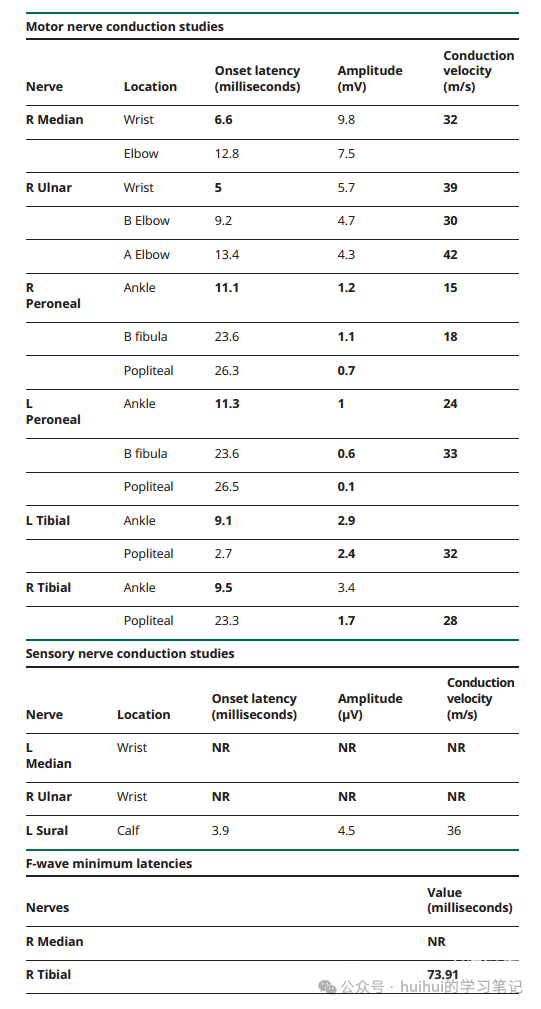 Motor nerve conduction studies

| Nerve | Location | Onset latency (milliseconds) | Amplitude (mV) | Conduction velocity (m/s) |
|---|---|---|---|---|
| R Median | Wrist | 6.6 | 9.8 | 32 |
| | Elbow | 12.8 | 7.5 | |
| R Ulnar | Wrist | 5 | 5.7 | 39 |
| | B Elbow | 9.2 | 4.7 | 30 |
| | A Elbow | 13.4 | 4.3 | 42 |
| R Peroneal | Ankle | 11.1 | 1.2 | 15 |
| | B fibula | 23.6 | 1.1 | 18 |
| | Popliteal | 26.3 | 0.7 | |
| L Peroneal | Ankle | 11.3 | 1 | 24 |
| | B fibula | 23.6 | 0.6 | 33 |
| | Popliteal | 26.5 | 0.1 | |
| L Tibial | Ankle | 9.1 | 2.9 | |
| | Popliteal | 2.7 | 2.4 | 32 |
| R Tibial | Ankle | 9.5 | 3.4 | |
| | Popliteal | 23.3 | 1.7 | 28 |

Sensory nerve conduction studies

| Nerve | Location | Onset latency (milliseconds) | Amplitude (μV) | Conduction velocity (m/s) |
|---|---|---|---|---|
| L Median | Wrist | NR | NR | NR |
| R Ulnar | Wrist | NR | NR | NR |
| L Sural | Calf | 3.9 | 4.5 | 36 |

F-wave minimum latencies

| Nerves | Value (milliseconds) |
|---|---|
| R Median | NR |
| R Tibial | 73.91 |

公众号 · huihui的学习笔记